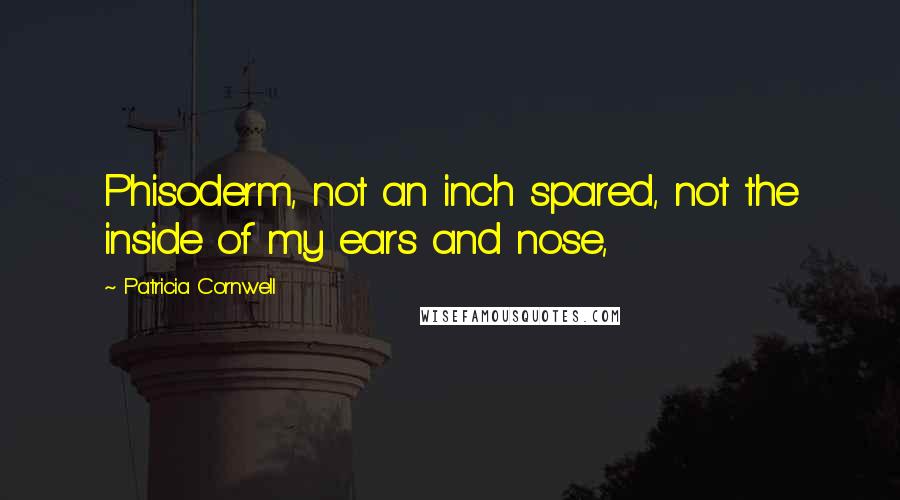 Phisoderm, not an inch spared, not the inside of my ears and nose,

~ Patricia Cornwell

WISEFAMOUSQUOTES.COM